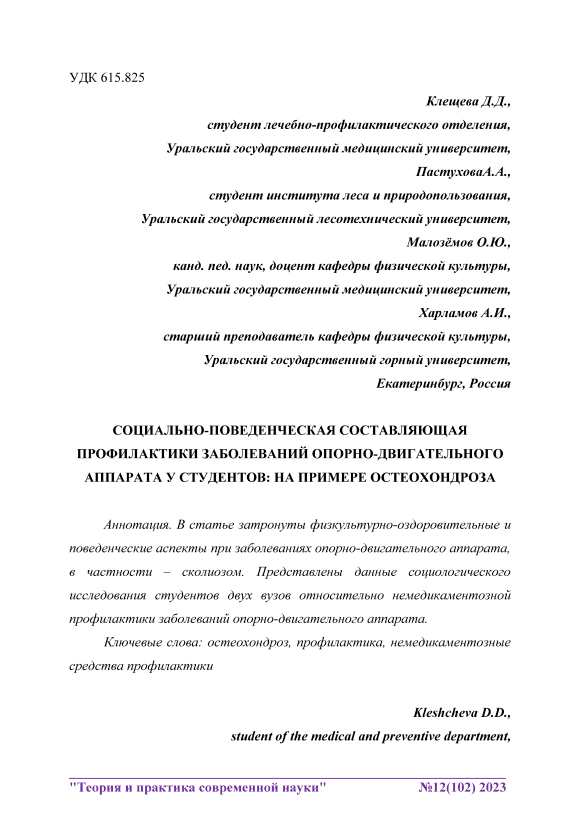 УДК 615.825

Клещева Д.Д.,
студент лечебно-профилактического отделения,
Уральский государственный медицинский университет,
ПастуховаА.А.,
студент института леса и природопользования,
Уральский государственный лесотехнический университет,
Малозёмов О.Ю.,
канд. пед. наук, доцент кафедры физической культуры,
Уральский государственный медицинский университет,
Харламов А.И.,
старший преподаватель кафедры физической культуры,
Уральский государственный горный университет,
Екатеринбург, Россия

СОЦИАЛЬНО-ПОВЕДЕНЧЕСКАЯ СОСТАВЛЯЮЩАЯ ПРОФИЛАКТИКИ ЗАБОЛЕВАНИЙ ОПОРНО-ДВИГАТЕЛЬНОГО АППАРАТА У СТУДЕНТОВ: НА ПРИМЕРЕ ОСТЕОХОНДРОЗА

Аннотация. В статье затронуты физкультурно-оздоровительные и поведенческие аспекты при заболеваниях опорно-двигательного аппарата, в частности – сколиозом. Представлены данные социологического исследования студентов двух вузов относительно немедикаментозной профилактики заболеваний опорно-двигательного аппарата.

Ключевые слова: остеохондроз, профилактика, немедикаментозные средства профилактики

Kleshcheva D.D.,
student of the medical and preventive department,

"Теория и практика современной науки" №12(102) 2023